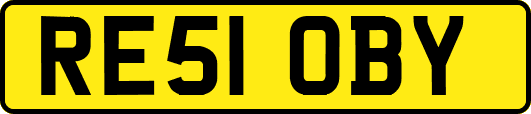 RE51 OBY